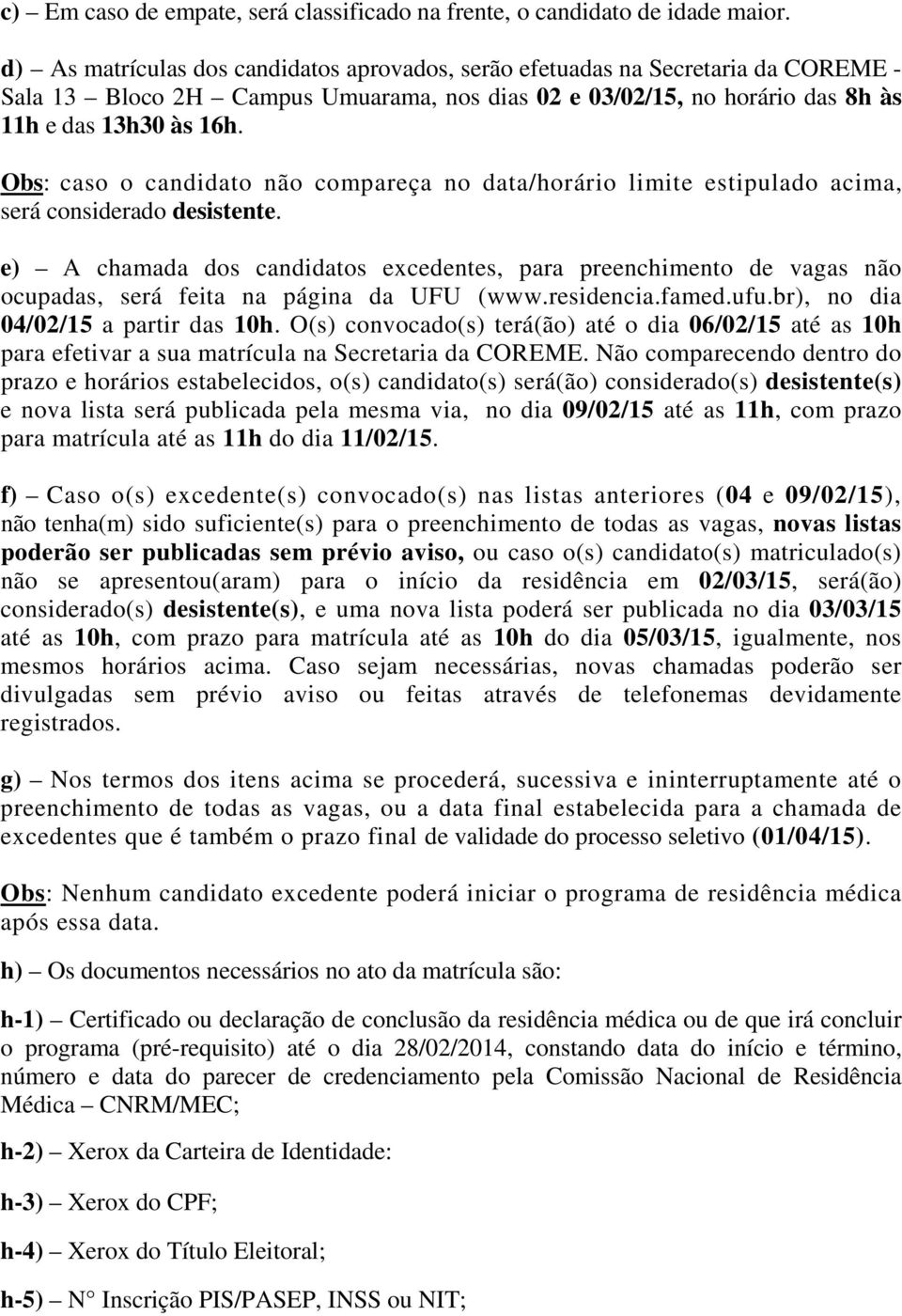 c) – Em caso de empate, será classificado na frente, o candidato de idade maior.

d) – As matrículas dos candidatos aprovados, serão efetuadas na Secretaria da COREME - Sala 13 – Bloco 2H – Campus Umuarama, nos dias 02 e 03/02/15, no horário das 8h às 11h e das 13h30 às 16h.

Obs: caso o candidato não compareça no data/horário limite estipulado acima, será considerado desistente.

e) – A chamada dos candidatos excedentes, para preenchimento de vagas não ocupadas, será feita na página da UFU (www.residencia.famed.ufu.br), no dia 04/02/15 a partir das 10h. O(s) convocado(s) terá(ão) até o dia 06/02/15 até as 10h para efetivar a sua matrícula na Secretaria da COREME. Não comparecendo dentro do prazo e horários estabelecidos, o(s) candidato(s) será(ão) considerado(s) desistente(s) e nova lista será publicada pela mesma via, no dia 09/02/15 até as 11h, com prazo para matrícula até as 11h do dia 11/02/15.

f) – Caso o(s) excedente(s) convocado(s) nas listas anteriores (04 e 09/02/15), não tenha(m) sido suficiente(s) para o preenchimento de todas as vagas, novas listas poderão ser publicadas sem prévio aviso, ou caso o(s) candidato(s) matriculado(s) não se apresentou(aram) para o início da residência em 02/03/15, será(ão) considerado(s) desistente(s), e uma nova lista poderá ser publicada no dia 03/03/15 até as 10h, com prazo para matrícula até as 10h do dia 05/03/15, igualmente, nos mesmos horários acima. Caso sejam necessárias, novas chamadas poderão ser divulgadas sem prévio aviso ou feitas através de telefonemas devidamente registrados.

g) – Nos termos dos itens acima se procederá, sucessiva e ininterruptamente até o preenchimento de todas as vagas, ou a data final estabelecida para a chamada de excedentes que é também o prazo final de validade do processo seletivo (01/04/15).

Obs: Nenhum candidato excedente poderá iniciar o programa de residência médica após essa data.

h) – Os documentos necessários no ato da matrícula são:

h-1) – Certificado ou declaração de conclusão da residência médica ou de que irá concluir o programa (pré-requisito) até o dia 28/02/2014, constando data do início e término, número e data do parecer de credenciamento pela Comissão Nacional de Residência Médica – CNRM/MEC;

h-2) – Xerox da Carteira de Identidade:

h-3) – Xerox do CPF;

h-4) – Xerox do Título Eleitoral;

h-5) – N° Inscrição PIS/PASEP, INSS ou NIT;